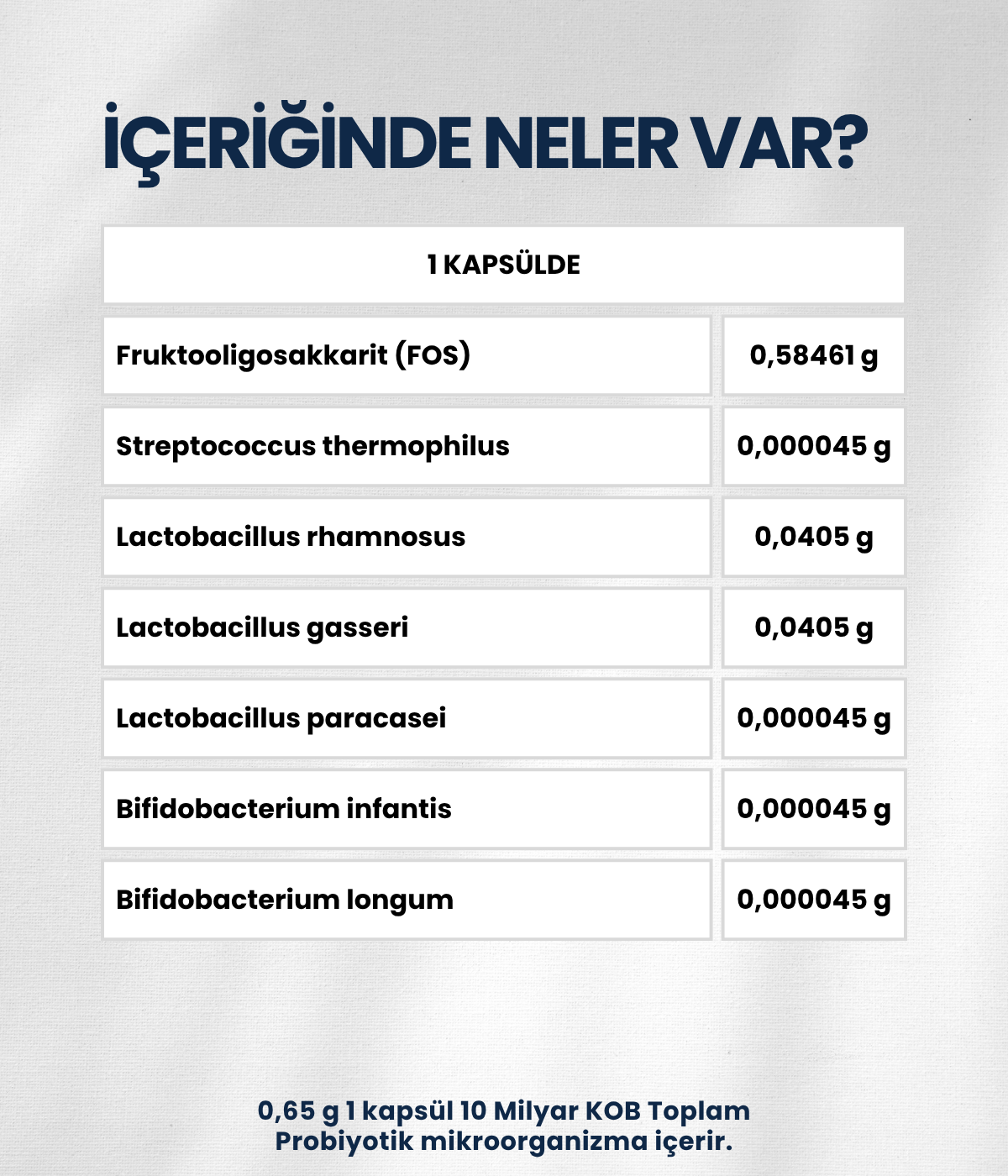 İÇERİĞİNDE NELER VAR?

| 1 KAPSÜLDE | |
|---|---|
| Fruktooligosakkarit (FOS) | 0,58461 g |
| Streptococcus thermophilus | 0,000045 g |
| Lactobacillus rhamnosus | 0,0405 g |
| Lactobacillus gasseri | 0,0405 g |
| Lactobacillus paracasei | 0,000045 g |
| Bifidobacterium infantis | 0,000045 g |
| Bifidobacterium longum | 0,000045 g |

0,65 g 1 kapsül 10 Milyar KOB Toplam Probiyotik mikroorganizma içerir.